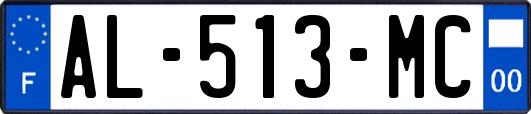 F

AL-513-MC

00